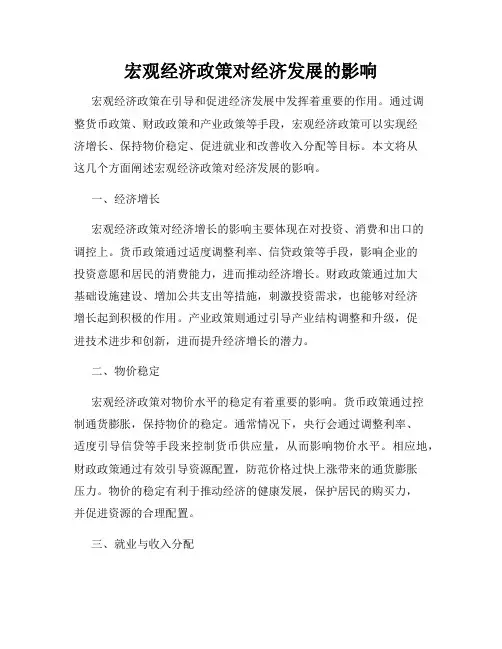 宏观经济政策对经济发展的影响

宏观经济政策在引导和促进经济发展中发挥着重要的作用。通过调整货币政策、财政政策和产业政策等手段，宏观经济政策可以实现经济增长、保持物价稳定、促进就业和改善收入分配等目标。本文将从这几个方面阐述宏观经济政策对经济发展的影响。

一、经济增长

宏观经济政策对经济增长的影响主要体现在对投资、消费和出口的调控上。货币政策通过适度调整利率、信贷政策等手段，影响企业的投资意愿和居民的消费能力，进而推动经济增长。财政政策通过加大基础设施建设、增加公共支出等措施，刺激投资需求，也能够对经济增长起到积极的作用。产业政策则通过引导产业结构调整和升级，促进技术进步和创新，进而提升经济增长的潜力。

二、物价稳定

宏观经济政策对物价水平的稳定有着重要的影响。货币政策通过控制通货膨胀，保持物价的稳定。通常情况下，央行会通过调整利率、适度引导信贷等手段来控制货币供应量，从而影响物价水平。相应地，财政政策通过有效引导资源配置，防范价格过快上涨带来的通货膨胀压力。物价的稳定有利于推动经济的健康发展，保护居民的购买力，并促进资源的合理配置。

三、就业与收入分配